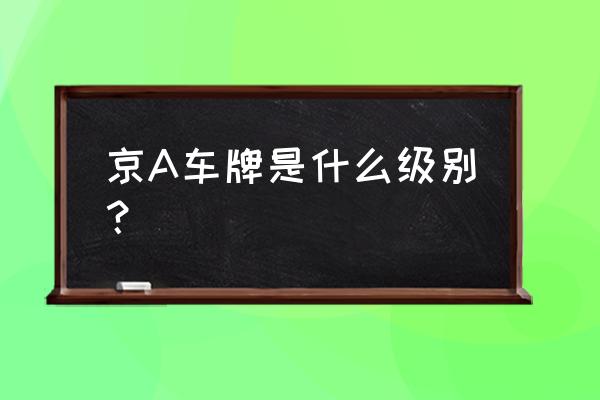 京A车牌是什么级别？